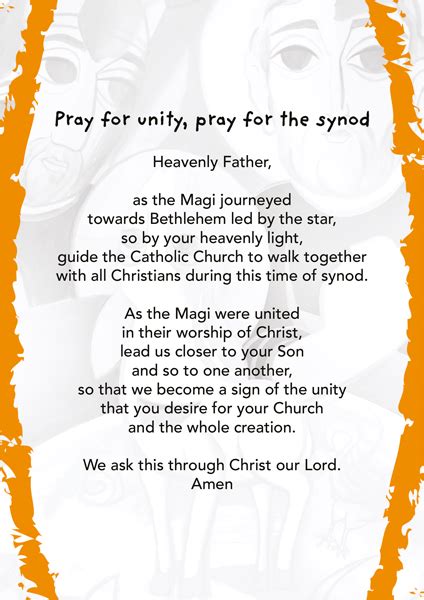 Pray for unity, pray for the synod

Heavenly Father,

as the Magi journeyed towards Bethlehem led by the star, so by your heavenly light, guide the Catholic Church to walk together with all Christians during this time of synod.

As the Magi were united in their worship of Christ, lead us closer to your Son and so to one another, so that we become a sign of the unity that you desire for your Church and the whole creation.

We ask this through Christ our Lord.
Amen